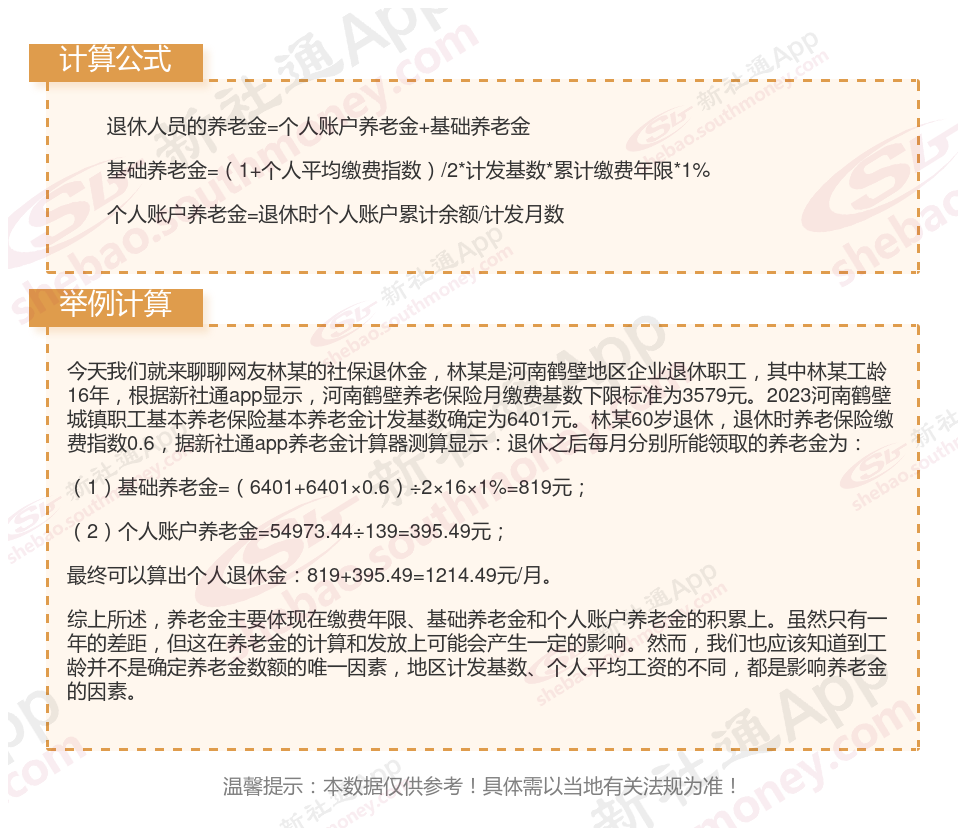 计算公式

退休人员的养老金=个人账户养老金+基础养老金

基础养老金=（1+个人平均缴费指数）/2*计发基数*累计缴费年限*1%

个人账户养老金=退休时个人账户累计余额/计发月数

举例计算

今天我们就来聊聊网友林某的社保退休金，林某是河南鹤壁地区企业退休职工，其中林某工龄16年，根据新社通app显示，河南鹤壁养老保险月缴费基数下限标准为3579元。2023河南鹤壁城镇职工基本养老保险基本养老金计发基数确定为6401元。林某60岁退休，退休时养老保险缴费指数0.6，据新社通app养老金计算器测算显示：退休之后每月分别所能领取的养老金为：

（1）基础养老金=（6401+6401×0.6）÷2×16×1%=819元；

（2）个人账户养老金=54973.44÷139=395.49元；

最终可以算出个人退休金：819+395.49=1214.49元/月。

综上所述，养老金主要体现在缴费年限、基础养老金和个人账户养老金的积累上。虽然只有一年的差距，但这在养老金的计算和发放上可能会产生一定的影响。然而，我们也应该知道到工龄并不是确定养老金数额的唯一因素，地区计发基数、个人平均工资的不同，都是影响养老金的因素。

温馨提示：本数据仅供参考！具体需以当地有关法规为准！

新社通App
shebao.southmoney.com